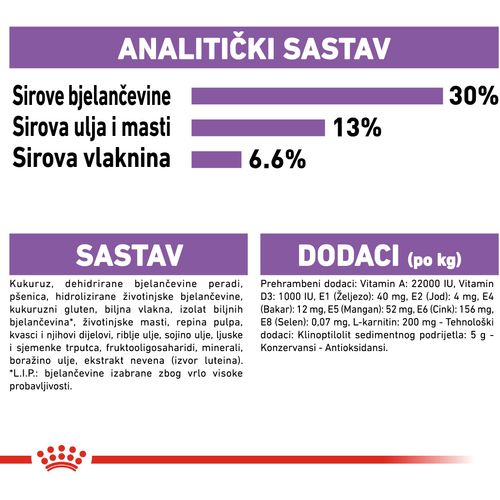 ANALITIČKI SASTAV

Sirove bjelančevine 30%
Sirova ulja i masti 13%
Sirova vlaknina 6.6%

SASTAV

Kukuruz, dehidrirane bjelančevine peradi, pšenica, hidrolizirane životinjske bjelančevine, kukuruzni gluten, biljna vlakna, izolat biljnih bjelančevina*, životinjske masti, repina pulpa, kvasci i njihovi dijelovi, riblje ulje, sojino ulje, ljuske i sjemenke trputca, fruktooligosaharidi, minerali, boražino ulje, ekstrakt nevena (izvor luteina). *L.I.P.: bjelančevine izabrane zbog vrlo visoke probavljivosti.

DODACI (po kg)

Prehrambeni dodaci: Vitamin A: 22000 IU, Vitamin D3: 1000 IU, E1 (Željezo): 40 mg, E2 (Jod): 4 mg, E4 (Bakar): 12 mg, E5 (Mangan): 52 mg, E6 (Cink): 156 mg, E8 (Selen): 0,07 mg, L-karnitin: 200 mg - Tehnološki dodaci: Klinoptilolit sedimentnog podrijetla: 5 g - Konzervansi - Antioksidansi.